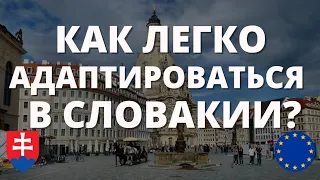 КАК ЛЕГКО АДАПТИРОВАТЬСЯ В СЛОВАКИИ?